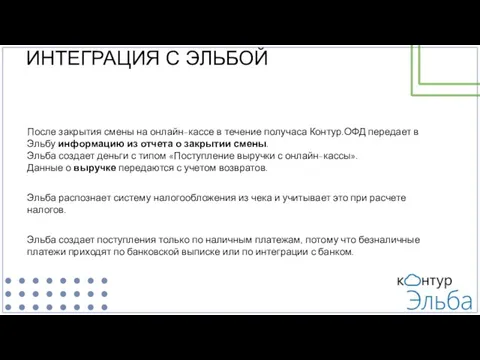 ИНТЕГРАЦИЯ С ЭЛЬБОЙ

После закрытия смены на онлайн-кассе в течение получаса Контур.ОФД передает в Эльбу информацию из отчета о закрытии смены.
Эльба создает деньги с типом «Поступление выручки с онлайн-кассы».
Данные о выручке передаются с учетом возвратов.

Эльба распознает систему налогообложения из чека и учитывает это при расчете налогов.

Эльба создает поступления только по наличным платежам, потому что безналичные платежи приходят по банковской выписке или по интеграции с банком.

контур
Эльба